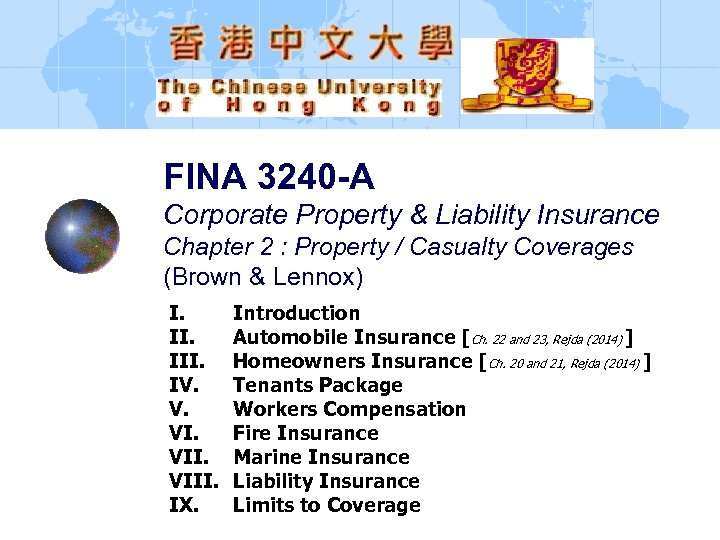 香港中文大學
The Chinese University of Hong Kong

FINA 3240-A
Corporate Property & Liability Insurance
Chapter 2 : Property / Casualty Coverages
(Brown & Lennox)

I. Introduction
II. Automobile Insurance [Ch. 22 and 23, Rejda (2014)]
III. Homeowners Insurance [Ch. 20 and 21, Rejda (2014)]
IV. Tenants Package
V. Workers Compensation
VI. Fire Insurance
VII. Marine Insurance
VIII. Liability Insurance
IX. Limits to Coverage